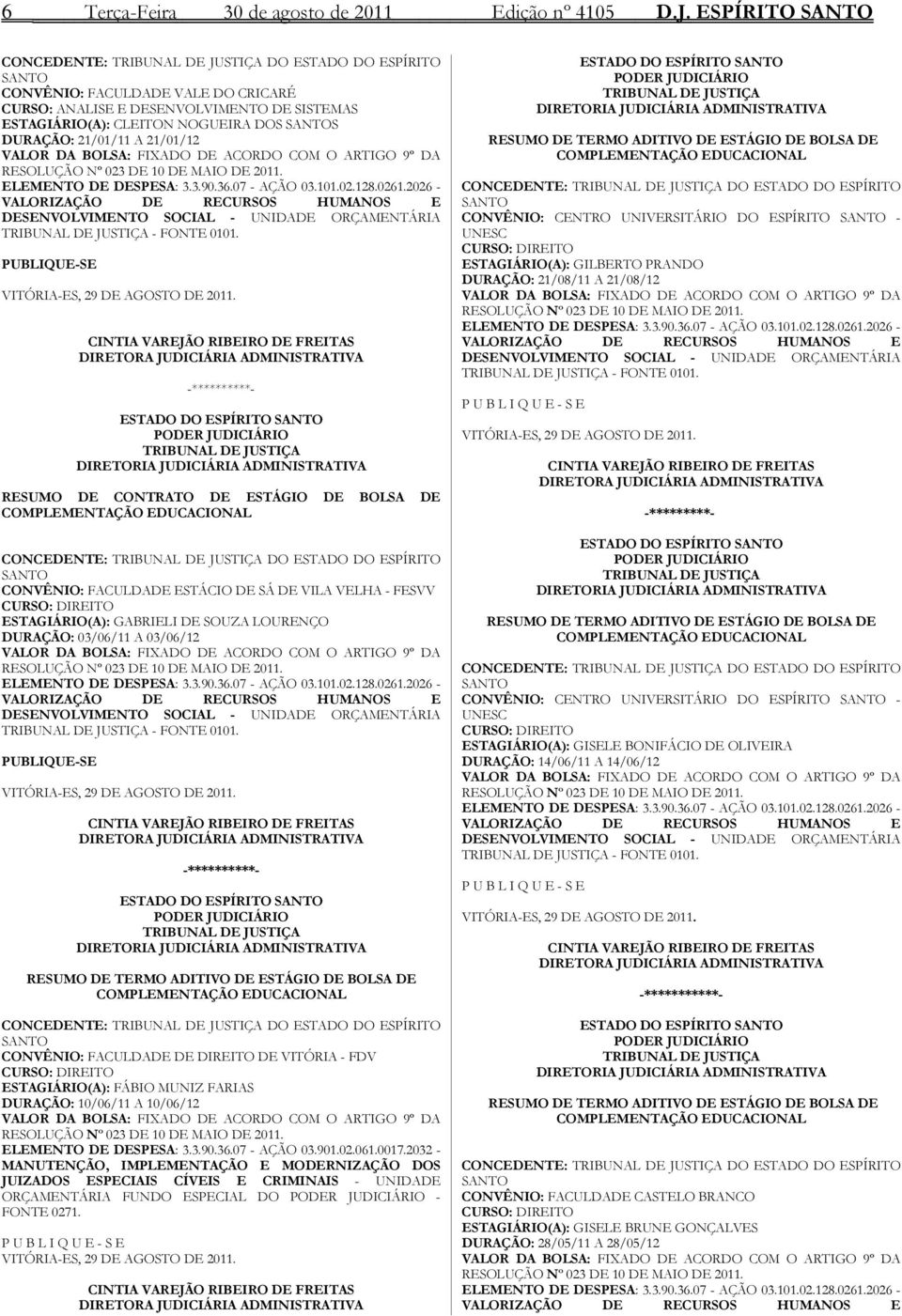 6 Terça-Feira 30 de agosto de 2011 Edição nº 4105 D.J. ESPÍRITO SANTO

CONCEDENTE: TRIBUNAL DE JUSTIÇA DO ESTADO DO ESPÍRITO SANTO
CONVÊNIO: FACULDADE VALE DO CRICARÉ
CURSO: ANALISE E DESENVOLVIMENTO DE SISTEMAS
ESTAGIÁRIO(A): CLEITON NOGUEIRA DOS SANTOS
DURAÇÃO: 21/01/11 A 21/01/12
VALOR DA BOLSA: FIXADO DE ACORDO COM O ARTIGO 9º DA RESOLUÇÃO Nº 023 DE 10 DE MAIO DE 2011.
ELEMENTO DE DESPESA: 3.3.90.36.07 - AÇÃO 03.101.02.128.0261.2026 - VALORIZAÇÃO DE RECURSOS HUMANOS E DESENVOLVIMENTO SOCIAL - UNIDADE ORÇAMENTÁRIA TRIBUNAL DE JUSTIÇA - FONTE 0101.

PUBLIQUE-SE

VITÓRIA-ES, 29 DE AGOSTO DE 2011.

CINTIA VAREJÃO RIBEIRO DE FREITAS
DIRETORA JUDICIÁRIA ADMINISTRATIVA

-**********-

ESTADO DO ESPÍRITO SANTO
PODER JUDICIÁRIO
TRIBUNAL DE JUSTIÇA
DIRETORIA JUDICIÁRIA ADMINISTRATIVA

RESUMO DE CONTRATO DE ESTÁGIO DE BOLSA DE COMPLEMENTAÇÃO EDUCACIONAL

CONCEDENTE: TRIBUNAL DE JUSTIÇA DO ESTADO DO ESPÍRITO SANTO
CONVÊNIO: FACULDADE ESTÁCIO DE SÁ DE VILA VELHA - FESVV
CURSO: DIREITO
ESTAGIÁRIO(A): GABRIELI DE SOUZA LOURENÇO
DURAÇÃO: 03/06/11 A 03/06/12
VALOR DA BOLSA: FIXADO DE ACORDO COM O ARTIGO 9º DA RESOLUÇÃO Nº 023 DE 10 DE MAIO DE 2011.
ELEMENTO DE DESPESA: 3.3.90.36.07 - AÇÃO 03.101.02.128.0261.2026 - VALORIZAÇÃO DE RECURSOS HUMANOS E DESENVOLVIMENTO SOCIAL - UNIDADE ORÇAMENTÁRIA TRIBUNAL DE JUSTIÇA - FONTE 0101.

PUBLIQUE-SE

VITÓRIA-ES, 29 DE AGOSTO DE 2011.

CINTIA VAREJÃO RIBEIRO DE FREITAS
DIRETORA JUDICIÁRIA ADMINISTRATIVA

-**********-

ESTADO DO ESPÍRITO SANTO
PODER JUDICIÁRIO
TRIBUNAL DE JUSTIÇA
DIRETORIA JUDICIÁRIA ADMINISTRATIVA

RESUMO DE TERMO ADITIVO DE ESTÁGIO DE BOLSA DE COMPLEMENTAÇÃO EDUCACIONAL

CONCEDENTE: TRIBUNAL DE JUSTIÇA DO ESTADO DO ESPÍRITO SANTO
CONVÊNIO: FACULDADE DE DIREITO DE VITÓRIA - FDV
CURSO: DIREITO
ESTAGIÁRIO(A): FÁBIO MUNIZ FARIAS
DURAÇÃO: 10/06/11 A 10/06/12
VALOR DA BOLSA: FIXADO DE ACORDO COM O ARTIGO 9º DA RESOLUÇÃO Nº 023 DE 10 DE MAIO DE 2011.
ELEMENTO DE DESPESA: 3.3.90.36.07 - AÇÃO 03.901.02.061.0017.2032 - MANUTENÇÃO, IMPLEMENTAÇÃO E MODERNIZAÇÃO DOS JUIZADOS ESPECIAIS CÍVEIS E CRIMINAIS - UNIDADE ORÇAMENTÁRIA FUNDO ESPECIAL DO PODER JUDICIÁRIO - FONTE 0271.

P U B L I Q U E - S E
VITÓRIA-ES, 29 DE AGOSTO DE 2011.

CINTIA VAREJÃO RIBEIRO DE FREITAS
DIRETORA JUDICIÁRIA ADMINISTRATIVA

ESTADO DO ESPÍRITO SANTO
PODER JUDICIÁRIO
TRIBUNAL DE JUSTIÇA
DIRETORIA JUDICIÁRIA ADMINISTRATIVA

RESUMO DE TERMO ADITIVO DE ESTÁGIO DE BOLSA DE COMPLEMENTAÇÃO EDUCACIONAL

CONCEDENTE: TRIBUNAL DE JUSTIÇA DO ESTADO DO ESPÍRITO SANTO
CONVÊNIO: CENTRO UNIVERSITÁRIO DO ESPÍRITO SANTO - UNESC
CURSO: DIREITO
ESTAGIÁRIO(A): GILBERTO PRANDO
DURAÇÃO: 21/08/11 A 21/08/12
VALOR DA BOLSA: FIXADO DE ACORDO COM O ARTIGO 9º DA RESOLUÇÃO Nº 023 DE 10 DE MAIO DE 2011.
ELEMENTO DE DESPESA: 3.3.90.36.07 - AÇÃO 03.101.02.128.0261.2026 - VALORIZAÇÃO DE RECURSOS HUMANOS E DESENVOLVIMENTO SOCIAL - UNIDADE ORÇAMENTÁRIA TRIBUNAL DE JUSTIÇA - FONTE 0101.

P U B L I Q U E - S E

VITÓRIA-ES, 29 DE AGOSTO DE 2011.

CINTIA VAREJÃO RIBEIRO DE FREITAS
DIRETORA JUDICIÁRIA ADMINISTRATIVA

-*********-

ESTADO DO ESPÍRITO SANTO
PODER JUDICIÁRIO
TRIBUNAL DE JUSTIÇA
DIRETORIA JUDICIÁRIA ADMINISTRATIVA

RESUMO DE TERMO ADITIVO DE ESTÁGIO DE BOLSA DE COMPLEMENTAÇÃO EDUCACIONAL

CONCEDENTE: TRIBUNAL DE JUSTIÇA DO ESTADO DO ESPÍRITO SANTO
CONVÊNIO: CENTRO UNIVERSITÁRIO DO ESPÍRITO SANTO - UNESC
CURSO: DIREITO
ESTAGIÁRIO(A): GISELE BONIFÁCIO DE OLIVEIRA
DURAÇÃO: 14/06/11 A 14/06/12
VALOR DA BOLSA: FIXADO DE ACORDO COM O ARTIGO 9º DA RESOLUÇÃO Nº 023 DE 10 DE MAIO DE 2011.
ELEMENTO DE DESPESA: 3.3.90.36.07 - AÇÃO 03.101.02.128.0261.2026 - VALORIZAÇÃO DE RECURSOS HUMANOS E DESENVOLVIMENTO SOCIAL - UNIDADE ORÇAMENTÁRIA TRIBUNAL DE JUSTIÇA - FONTE 0101.

P U B L I Q U E - S E

VITÓRIA-ES, 29 DE AGOSTO DE 2011.

CINTIA VAREJÃO RIBEIRO DE FREITAS
DIRETORA JUDICIÁRIA ADMINISTRATIVA

-***********-

ESTADO DO ESPÍRITO SANTO
PODER JUDICIÁRIO
TRIBUNAL DE JUSTIÇA
DIRETORIA JUDICIÁRIA ADMINISTRATIVA

RESUMO DE TERMO ADITIVO DE ESTÁGIO DE BOLSA DE COMPLEMENTAÇÃO EDUCACIONAL

CONCEDENTE: TRIBUNAL DE JUSTIÇA DO ESTADO DO ESPÍRITO SANTO
CONVÊNIO: FACULDADE CASTELO BRANCO
CURSO: DIREITO
ESTAGIÁRIO(A): GISELE BRUNE GONÇALVES
DURAÇÃO: 28/05/11 A 28/05/12
VALOR DA BOLSA: FIXADO DE ACORDO COM O ARTIGO 9º DA RESOLUÇÃO Nº 023 DE 10 DE MAIO DE 2011.
ELEMENTO DE DESPESA: 3.3.90.36.07 - AÇÃO 03.101.02.128.0261.2026 - VALORIZAÇÃO DE RECURSOS HUMANOS E